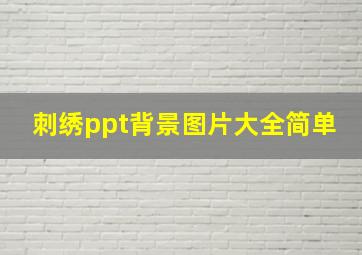 刺绣ppt背景图片大全简单